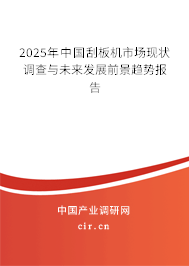 2025年中国刮板机市场现状调查与未来发展前景趋势报告

中国产业调研网

cir.cn